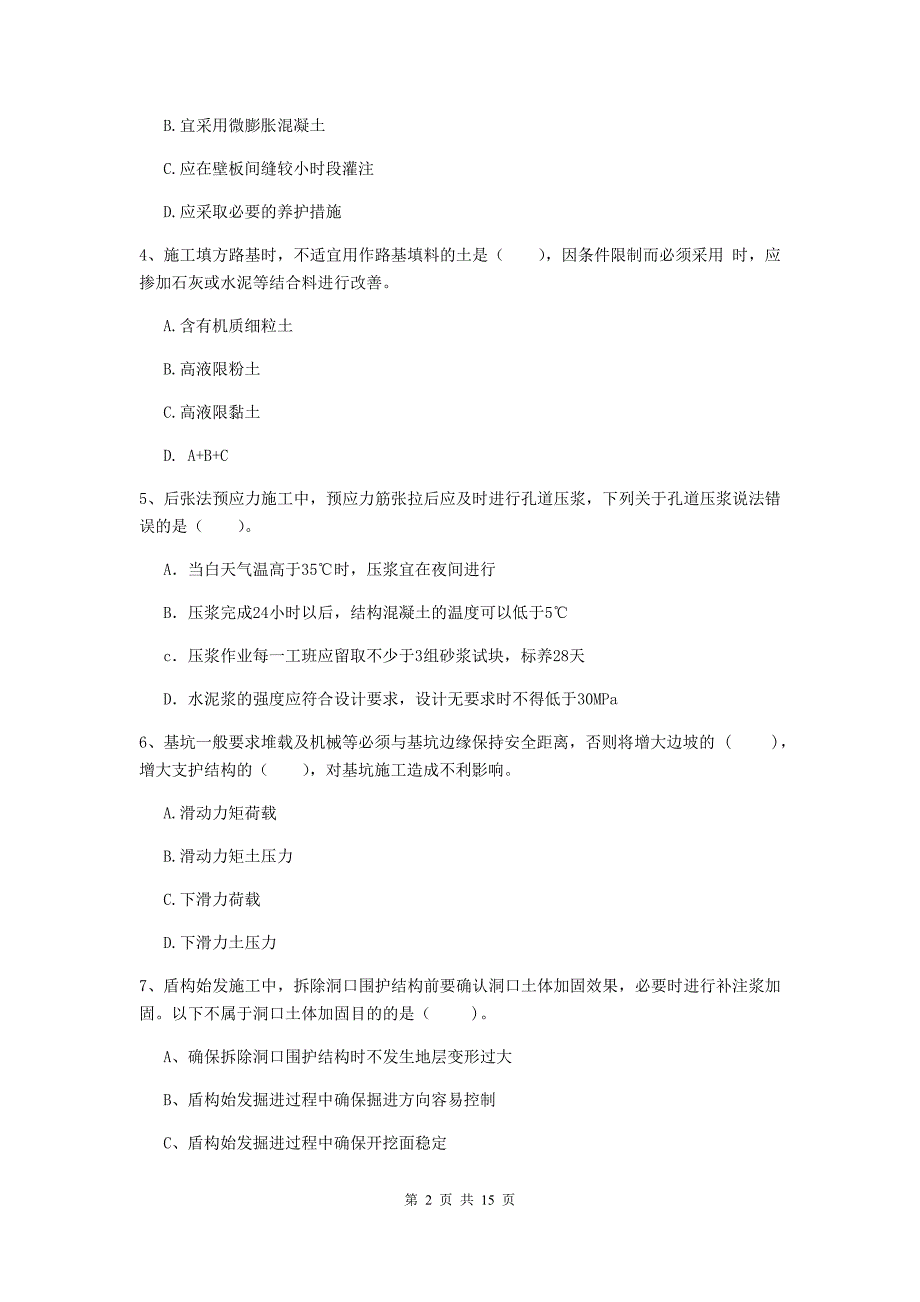 B.宜采用微膨胀混凝土

C.应在壁板间缝较小时段灌注

D.应采取必要的养护措施

4、施工填方路基时，不适宜用作路基填料的土是（　　），因条件限制而必须采用 时，应掺加石灰或水泥等结合料进行改善。

A.含有机质细粒土

B.高液限粉土

C.高液限黏土

D. A+B+C

5、后张法预应力施工中，预应力筋张拉后应及时进行孔道压浆，下列关于孔道压浆说法错误的是（　　）。

A. 当白天气温高于35℃时，压浆宜在夜间进行

B. 压浆完成24小时以后，结构混凝土的温度可以低于5℃

c. 压浆作业每一工班应留取不少于3组砂浆试块，标养28天

D. 水泥浆的强度应符合设计要求，设计无要求时不得低于30MPa

6、基坑一般要求堆载及机械等必须与基坑边缘保持安全距离，否则将增大边坡的（　　），增大支护结构的（　　），对基坑施工造成不利影响。

A.滑动力矩荷载

B.滑动力矩土压力

C.下滑力荷载

D.下滑力土压力

7、盾构始发施工中，拆除洞口围护结构前要确认洞口土体加固效果，必要时进行补注浆加固。以下不属于洞口土体加固目的的是（　　）。

A、确保拆除洞口围护结构时不发生地层变形过大

B、盾构始发掘进过程中确保掘进方向容易控制

C、盾构始发掘进过程中确保开挖面稳定

第 2 页 共 15 页